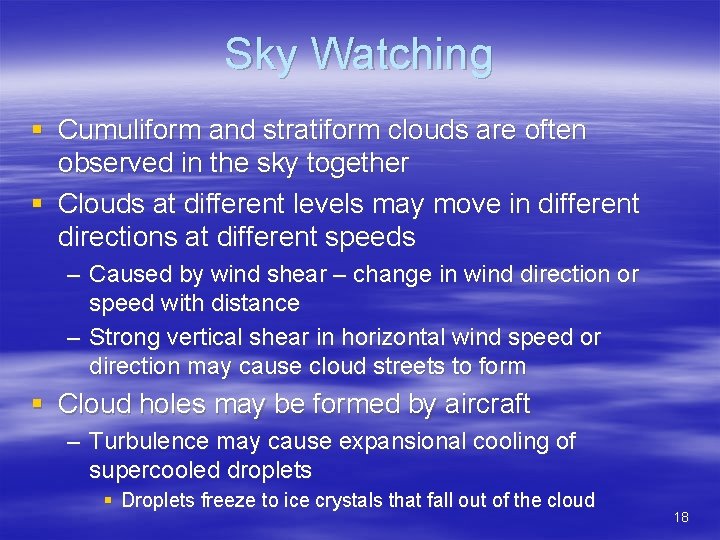 Sky Watching

▪ Cumuliform and stratiform clouds are often observed in the sky together
▪ Clouds at different levels may move in different directions at different speeds
– Caused by wind shear – change in wind direction or speed with distance
– Strong vertical shear in horizontal wind speed or direction may cause cloud streets to form
▪ Cloud holes may be formed by aircraft
– Turbulence may cause expansional cooling of supercooled droplets
▪ Droplets freeze to ice crystals that fall out of the cloud

18